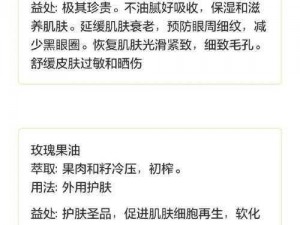 益处: 极其珍贵。不油腻好吸收，保湿和滋养肌肤。延缓肌肤衰老，预防眼周细纹，减少黑眼圈。恢复肌肤光滑紧致，细致毛孔。舒缓皮肤过敏和晒伤

玫瑰果油
萃取: 果肉和籽冷压，初榨。
用法: 外用护肤

益处: 护肤圣品，促进肌肤细胞再生，软化